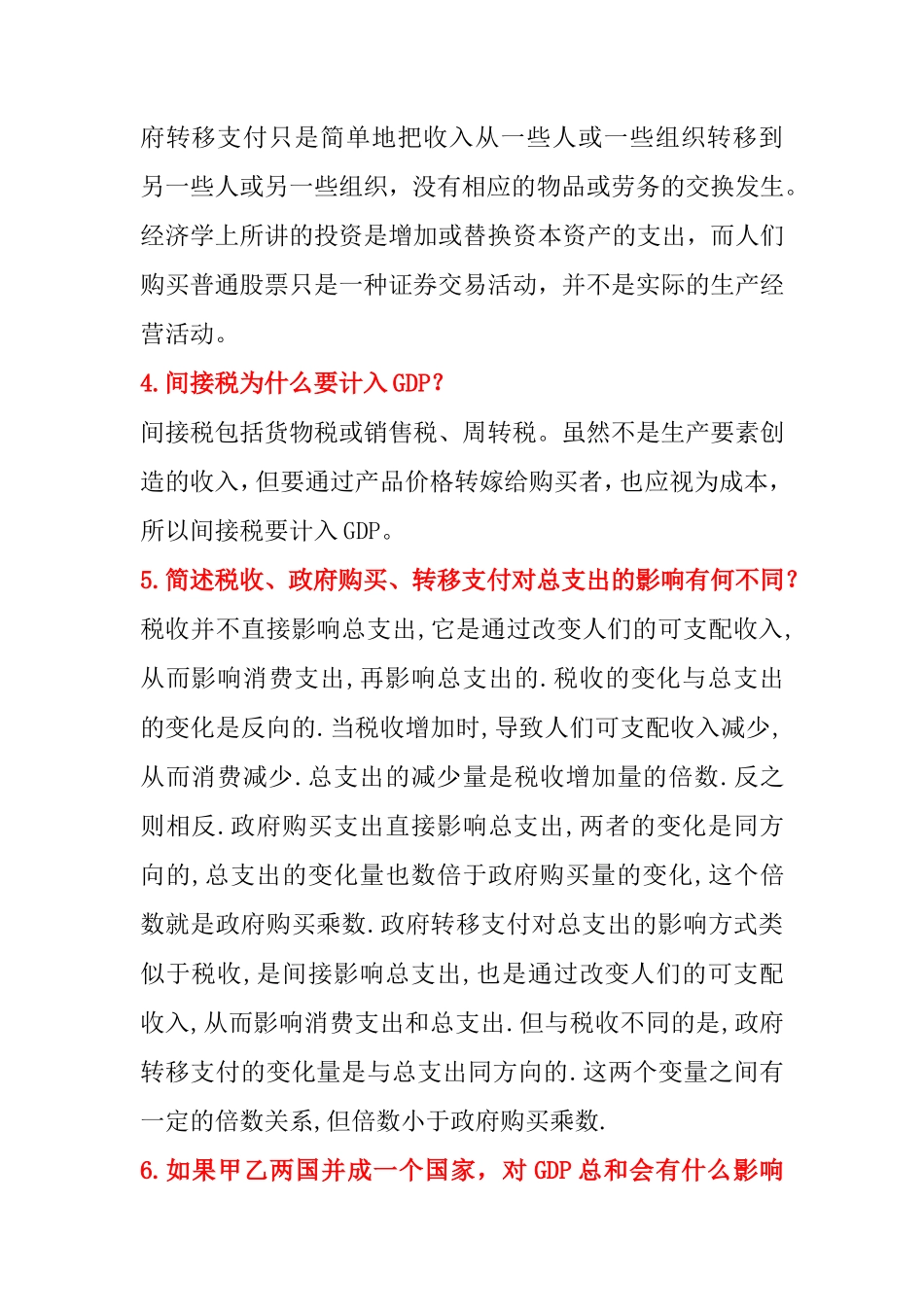 府转移支付只是简单地把收入从一些人或一些组织转移到另一些人或另一些组织，没有相应的物品或劳务的交换发生。经济学上所讲的投资是增加或替换资本资产的支出，而人们购买普通股票只是一种证券交易活动，并不是实际的生产经营活动。

4.间接税为什么要计入GDP？

间接税包括货物税或销售税、周转税。虽然不是生产要素创造的收入，但要通过产品价格转嫁给购买者，也应视为成本，所以间接税要计入GDP。

5.简述税收、政府购买、转移支付对总支出的影响有何不同？

税收并不直接影响总支出,它是通过改变人们的可支配收入,从而影响消费支出,再影响总支出的.税收的变化与总支出的变化是反向的.当税收增加时,导致人们可支配收入减少,从而消费减少.总支出的减少量是税收增加量的倍数.反之则相反.政府购买支出直接影响总支出,两者的变化是同方向的,总支出的变化量也数倍于政府购买量的变化,这个倍数就是政府购买乘数.政府转移支付对总支出的影响方式类似于税收,是间接影响总支出,也是通过改变人们的可支配收入,从而影响消费支出和总支出.但与税收不同的是,政府转移支付的变化量是与总支出同方向的.这两个变量之间有一定的倍数关系,但倍数小于政府购买乘数.

6.如果甲乙两国并成一个国家，对GDP总和会有什么影响